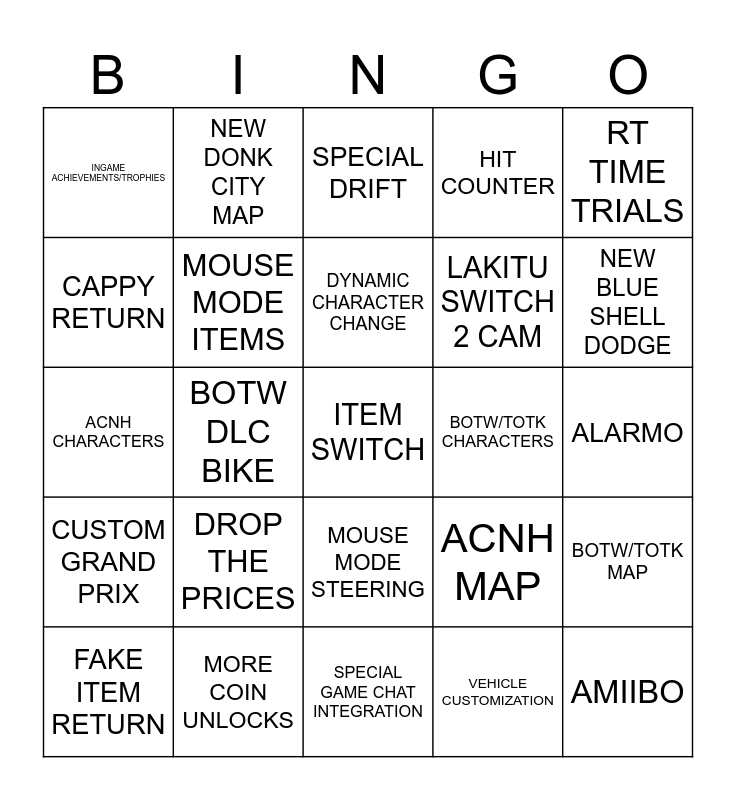 | B | I | N | G | O |
|---|---|---|---|---|
| INGAME ACHIEVEMENTS/TROPHIES | NEW DONK CITY MAP | SPECIAL DRIFT | HIT COUNTER | RT TIME TRIALS |
| CAPPY RETURN | MOUSE MODE ITEMS | DYNAMIC CHARACTER CHANGE | LAKITU SWITCH 2 CAM | NEW BLUE SHELL DODGE |
| ACNH CHARACTERS | BOTW DLC BIKE | ITEM SWITCH | BOTW/TOTK CHARACTERS | ALARMO |
| CUSTOM GRAND PRIX | DROP THE PRICES | MOUSE MODE STEERING | ACNH MAP | BOTW/TOTK MAP |
| FAKE ITEM RETURN | MORE COIN UNLOCKS | SPECIAL GAME CHAT INTEGRATION | VEHICLE CUSTOMIZATION | AMIIBO |